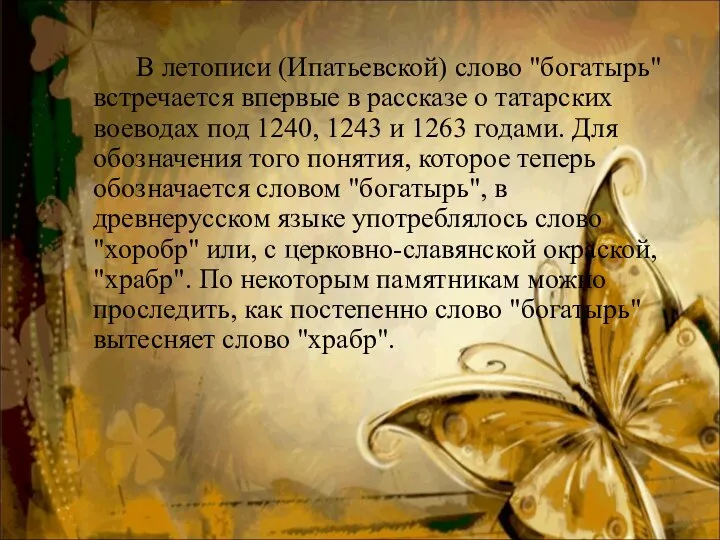 В летописи (Ипатьевской) слово "богатырь" встречается впервые в рассказе о татарских воеводах под 1240, 1243 и 1263 годами. Для обозначения того понятия, которое теперь обозначается словом "богатырь", в древнерусском языке употреблялось слово "хоробр" или, с церковно-славянской окраской, "храбр". По некоторым памятникам можно проследить, как постепенно слово "богатырь" вытесняет слово "храбр".